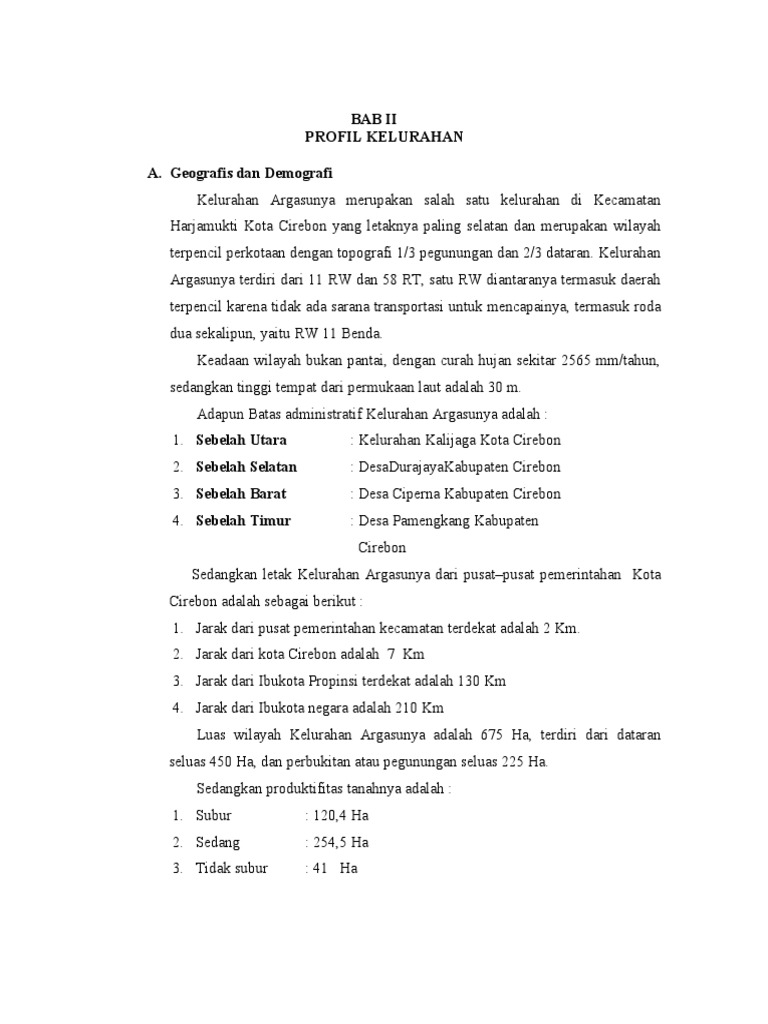 BAB II
PROFIL KELURAHAN

A. Geografis dan Demografi

Kelurahan Argasunya merupakan salah satu kelurahan di Kecamatan Harjamukti Kota Cirebon yang letaknya paling selatan dan merupakan wilayah terpencil perkotaan dengan topografi 1/3 pegunungan dan 2/3 dataran. Kelurahan Argasunya terdiri dari 11 RW dan 58 RT, satu RW diantaranya termasuk daerah terpencil karena tidak ada sarana transportasi untuk mencapainya, termasuk roda dua sekalipun, yaitu RW 11 Benda.

Keadaan wilayah bukan pantai, dengan curah hujan sekitar 2565 mm/tahun, sedangkan tinggi tempat dari permukaan laut adalah 30 m.

Adapun Batas administratif Kelurahan Argasunya adalah :

1. Sebelah Utara : Kelurahan Kalijaga Kota Cirebon
2. Sebelah Selatan : DesaDurajayaKabupaten Cirebon
3. Sebelah Barat : Desa Ciperna Kabupaten Cirebon
4. Sebelah Timur : Desa Pamengkang Kabupaten Cirebon

Sedangkan letak Kelurahan Argasunya dari pusat–pusat pemerintahan Kota Cirebon adalah sebagai berikut :

1. Jarak dari pusat pemerintahan kecamatan terdekat adalah 2 Km.
2. Jarak dari kota Cirebon adalah 7 Km
3. Jarak dari Ibukota Propinsi terdekat adalah 130 Km
4. Jarak dari Ibukota negara adalah 210 Km

Luas wilayah Kelurahan Argasunya adalah 675 Ha, terdiri dari dataran seluas 450 Ha, dan perbukitan atau pegunungan seluas 225 Ha.

Sedangkan produktifitas tanahnya adalah :

1. Subur : 120,4 Ha
2. Sedang : 254,5 Ha
3. Tidak subur : 41 Ha